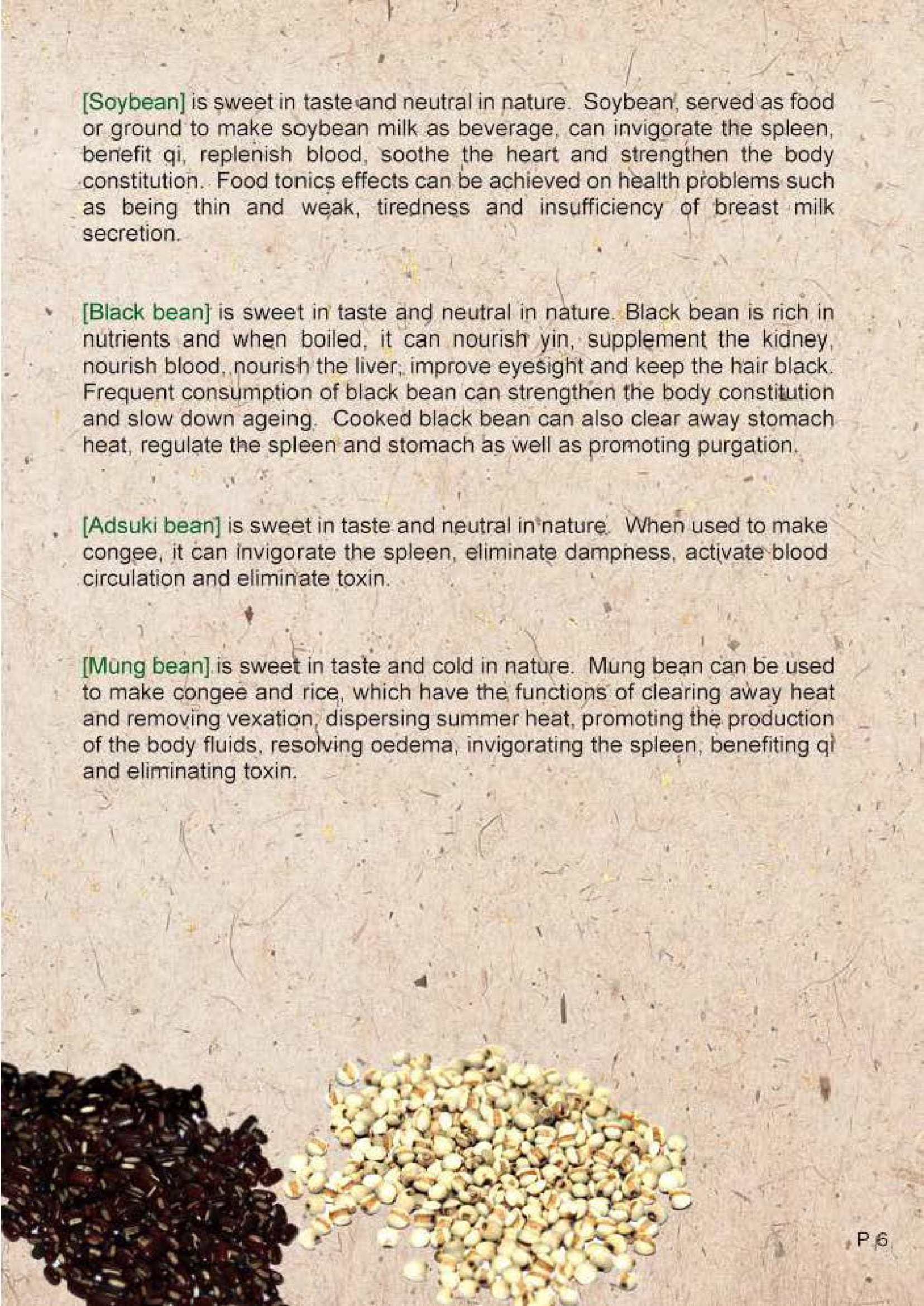 [Soybean] is sweet in taste and neutral in nature. Soybean, served as food or ground to make soybean milk as beverage, can invigorate the spleen, benefit qi, replenish blood, soothe the heart and strengthen the body constitution. Food tonics effects can be achieved on health problems such as being thin and weak, tiredness and insufficiency of breast milk secretion.

[Black bean] is sweet in taste and neutral in nature. Black bean is rich in nutrients and when boiled, it can nourish yin, supplement the kidney, nourish blood, nourish the liver, improve eyesight and keep the hair black. Frequent consumption of black bean can strengthen the body constitution and slow down ageing. Cooked black bean can also clear away stomach heat, regulate the spleen and stomach as well as promoting purgation.

[Adsuki bean] is sweet in taste and neutral in nature. When used to make congee, it can invigorate the spleen, eliminate dampness, activate blood circulation and eliminate toxin.

[Mung bean] is sweet in taste and cold in nature. Mung bean can be used to make congee and rice, which have the functions of clearing away heat and removing vexation, dispersing summer heat, promoting the production of the body fluids, resolving oedema, invigorating the spleen, benefiting qi and eliminating toxin.

P 6